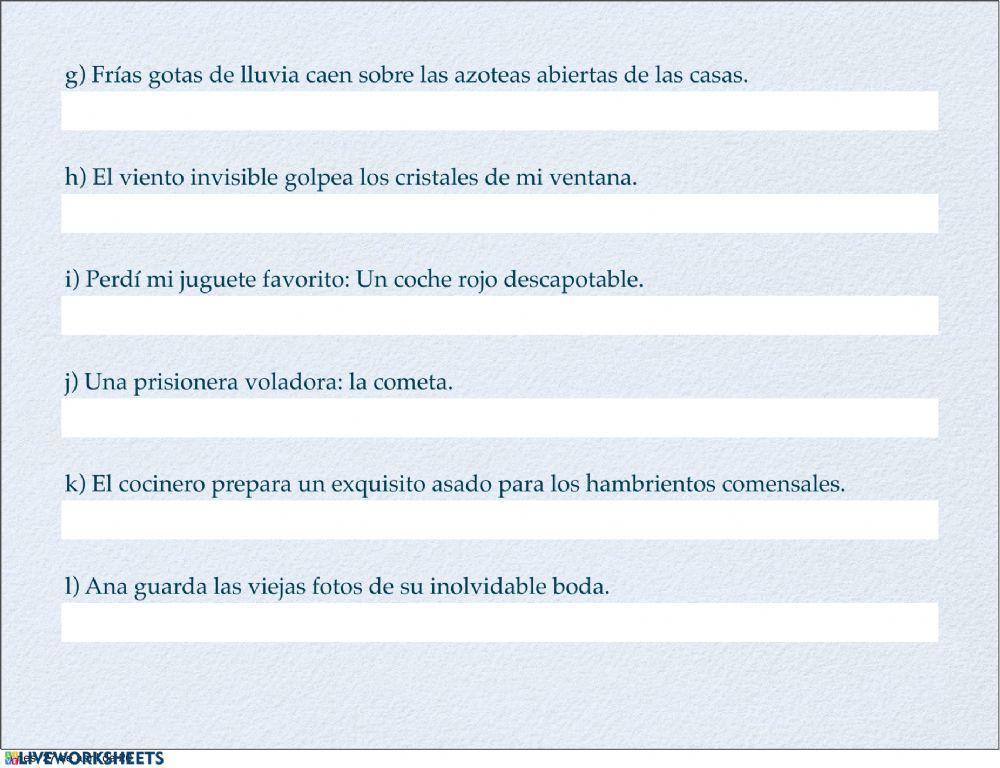 g) Frías gotas de lluvia caen sobre las azoteas abiertas de las casas.

h) El viento invisible golpea los cristales de mi ventana.

i) Perdí mi juguete favorito: Un coche rojo descapotable.

j) Una prisionera voladora: la cometa.

k) El cocinero prepara un exquisito asado para los hambrientos comensales.

l) Ana guarda las viejas fotos de su inolvidable boda.

LIVEWORKSHEETS